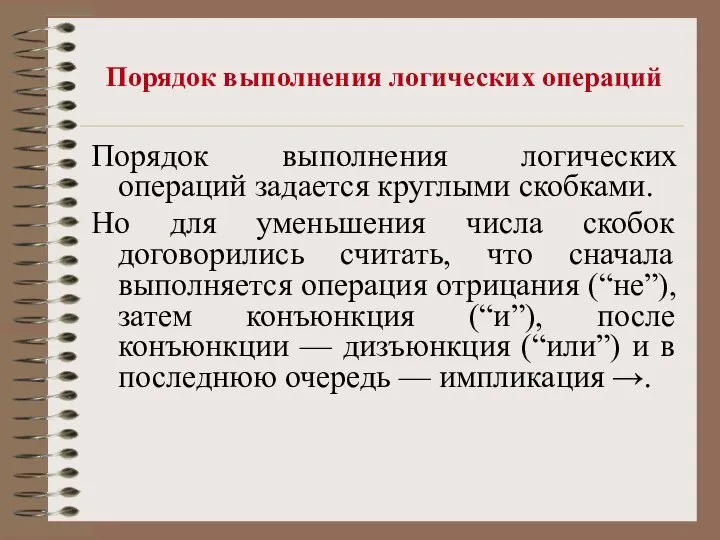 Порядок выполнения логических операций

Порядок выполнения логических операций задается круглыми скобками.

Но для уменьшения числа скобок договорились считать, что сначала выполняется операция отрицания (“не”), затем конъюнкция (“и”), после конъюнкции — дизъюнкция (“или”) и в последнюю очередь — импликация →.